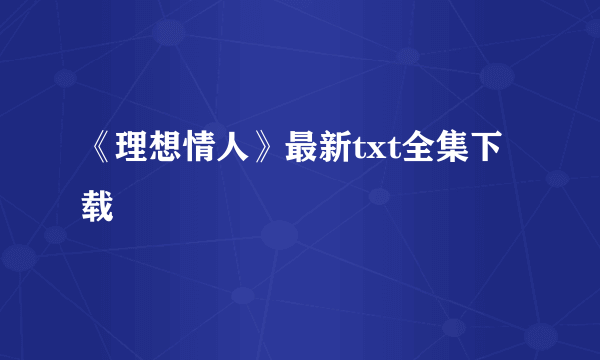 《理想情人》最新txt全集下载